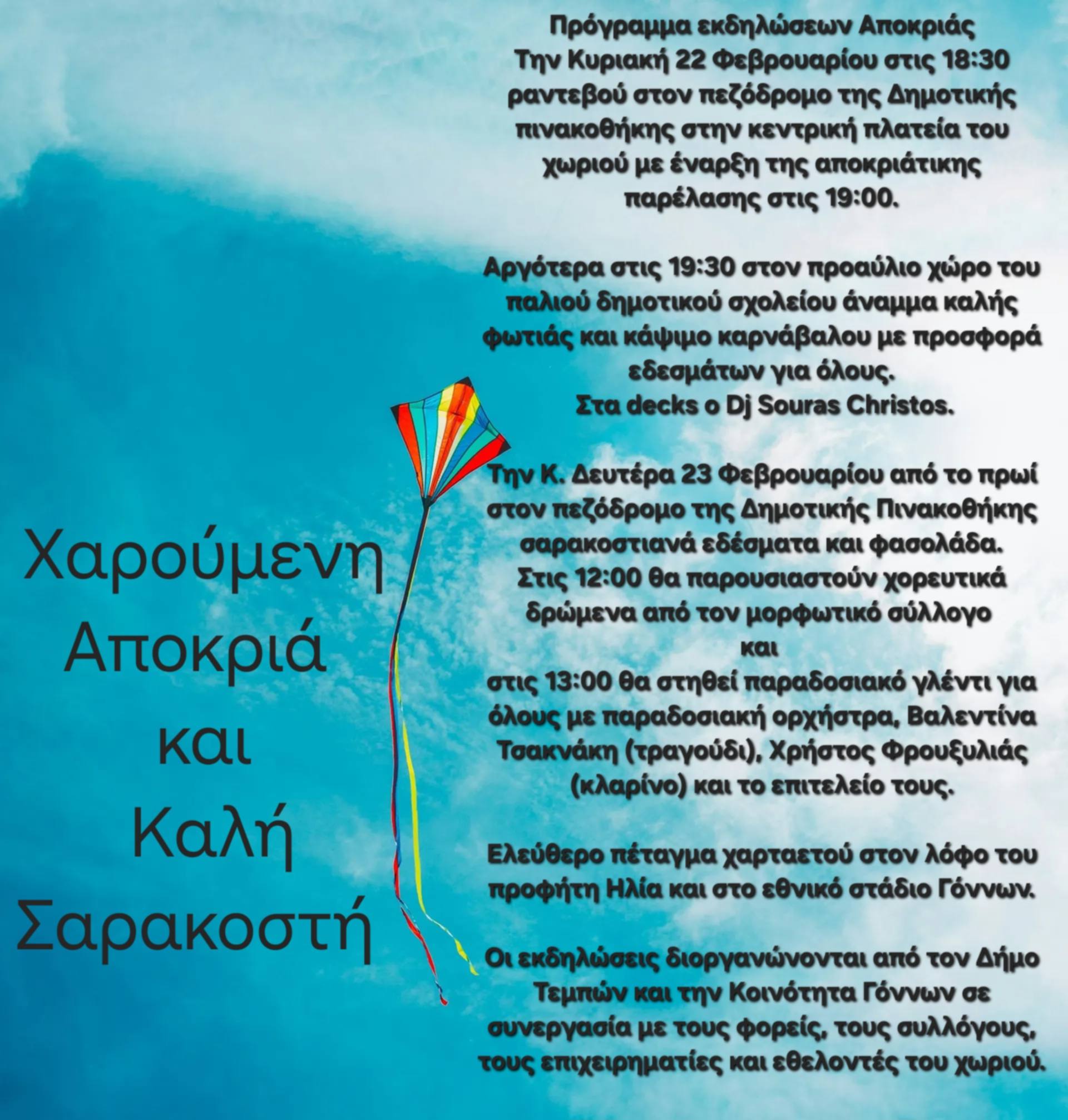 Πρόγραμμα εκδηλώσεων Αποκριάς
Την Κυριακή 22 Φεβρουαρίου στις 18:30 ραντεβού στον πεζόδρομο της Δημοτικής πινακοθήκης στην κεντρική πλατεία του χωριού με έναρξη της αποκριάτικης παρέλασης στις 19:00.

Αργότερα στις 19:30 στον προαύλιο χώρο του παλιού δημοτικού σχολείου άναμμα καλής φωτιάς και κάψιμο καρνάβαλου με προσφορά εδεσμάτων για όλους.
Στα decks ο Dj Souras Christos.

Την Κ. Δευτέρα 23 Φεβρουαρίου από το πρωί στον πεζόδρομο της Δημοτικής Πινακοθήκης σαρακοστιανά εδέσματα και φασολάδα.
Στις 12:00 θα παρουσιαστούν χορευτικά δρώμενα από τον μορφωτικό σύλλογο
και
στις 13:00 θα στηθεί παραδοσιακό γλέντι για όλους με παραδοσιακή ορχήστρα, Βαλεντίνα Τσακνάκη (τραγούδι), Χρήστος Φρουξυλιάς (κλαρίνο) και το επιτελείο τους.

Ελεύθερο πέταγμα χαρταετού στον λόφο του προφήτη Ηλία και στο εθνικό στάδιο Γόννων.

Οι εκδηλώσεις διοργανώνονται από τον Δήμο Τεμπών και την Κοινότητα Γόννων σε συνεργασία με τους φορείς, τους συλλόγους, τους επιχειρηματίες και εθελοντές του χωριού.

Χαρούμενη
Αποκριά
και
Καλή
Σαρακοστή